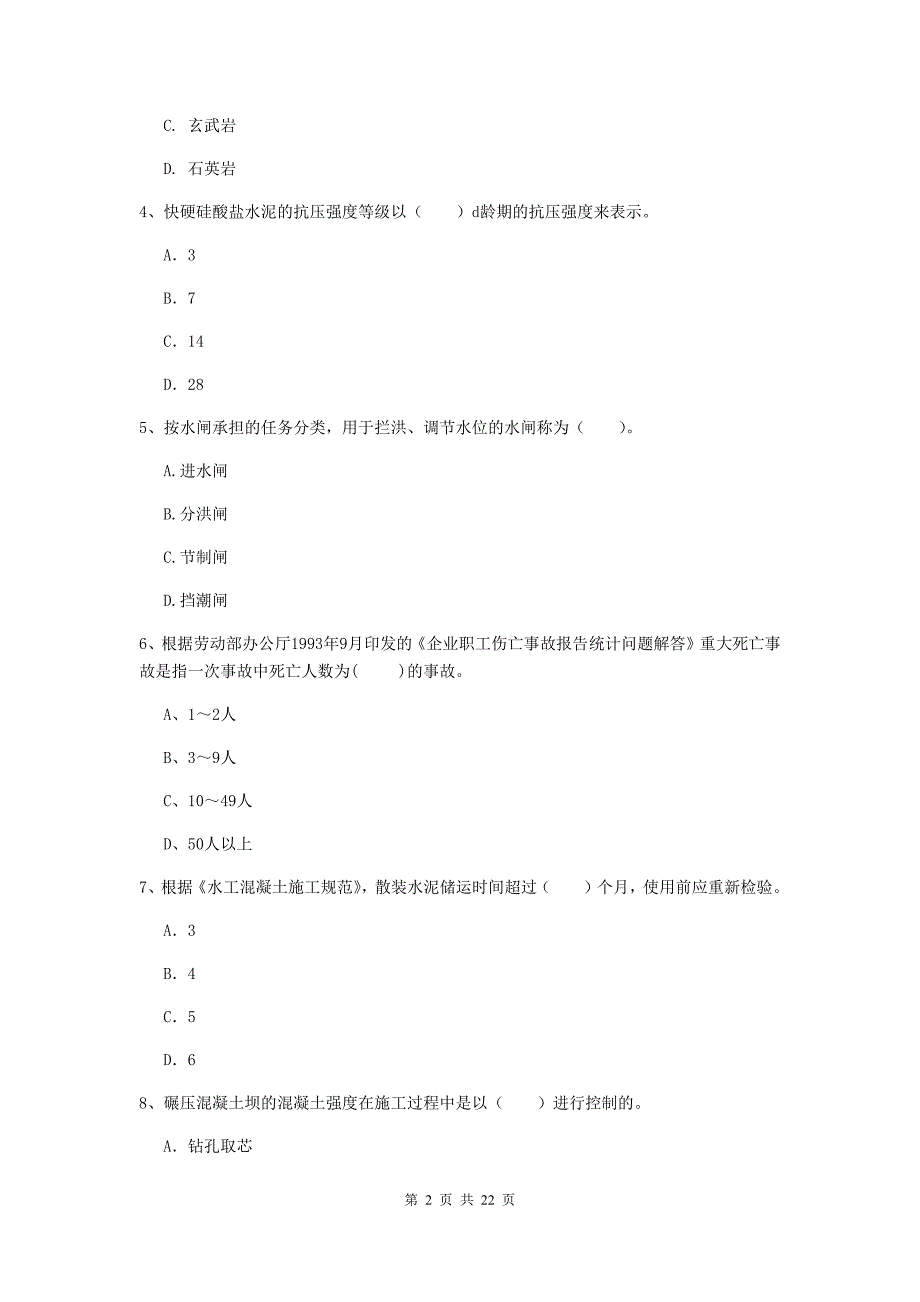 C. 玄武岩

D. 石英岩

4、快硬硅酸盐水泥的抗压强度等级以（　　）d龄期的抗压强度来表示。

A. 3

B. 7

C. 14

D. 28

5、按水闸承担的任务分类，用于拦洪、调节水位的水闸称为（　　）。

A.进水闸

B.分洪闸

C.节制闸

D.挡潮闸

6、根据劳动部办公厅1993年9月印发的《企业职工伤亡事故报告统计问题解答》重大死亡事故是指一次事故中死亡人数为(　　)的事故。

A、1～2人

B、3～9人

C、10～49人

D、50人以上

7、根据《水工混凝土施工规范》，散装水泥储运时间超过（　　）个月，使用前应重新检验。

A. 3

B. 4

C. 5

D. 6

8、碾压混凝土坝的混凝土强度在施工过程中是以（　　）进行控制的。

A. 钻孔取芯

第 2 页 共 22 页